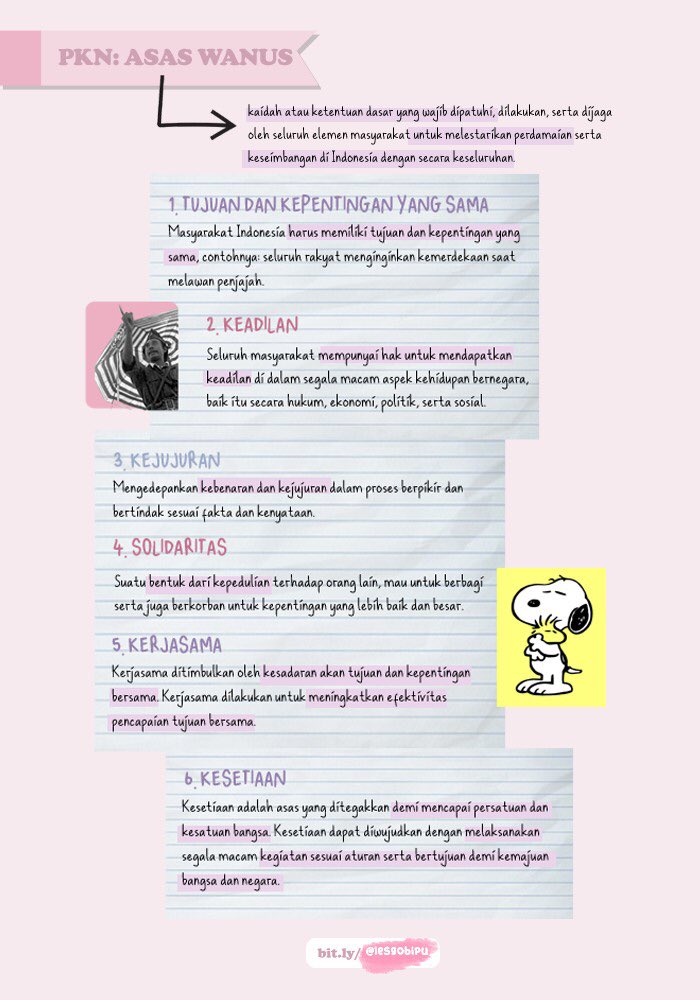 PKN: ASAS WANUS

kaidah atau ketentuan dasar yang wajib dipatuhi, dilakukan, serta dijaga oleh seluruh elemen masyarakat untuk melestarikan perdamaian serta keseimbangan di Indonesia dengan secara keseluruhan.

1. TUJUAN DAN KEPENTINGAN YANG SAMA
Masyarakat Indonesia harus memiliki tujuan dan kepentingan yang sama, contohnya: seluruh rakyat menginginkan kemerdekaan saat melawan penjajah.

2. KEADILAN
Seluruh masyarakat mempunyai hak untuk mendapatkan keadilan di dalam segala macam aspek kehidupan bernegara, baik itu secara hukum, ekonomi, politik, serta sosial.

3. KEJUJURAN
Mengedepankan kebenaran dan kejujuran dalam proses berpikir dan bertindak sesuai fakta dan kenyataan.

4. SOLIDARITAS
Suatu bentuk dari kepedulian terhadap orang lain, mau untuk berbagi serta juga berkorban untuk kepentingan yang lebih baik dan besar.

5. KERJASAMA
Kerjasama ditimbulkan oleh kesadaran akan tujuan dan kepentingan bersama. Kerjasama dilakukan untuk meningkatkan efektivitas pencapaian tujuan bersama.

6. KESETIAAN
Kesetiaan adalah asas yang ditegakkan demi mencapai persatuan dan kesatuan bangsa. Kesetiaan dapat diwujudkan dengan melaksanakan segala macam kegiatan sesuai aturan serta bertujuan demi kemajuan bangsa dan negara.

bit.ly/@lesgobipu